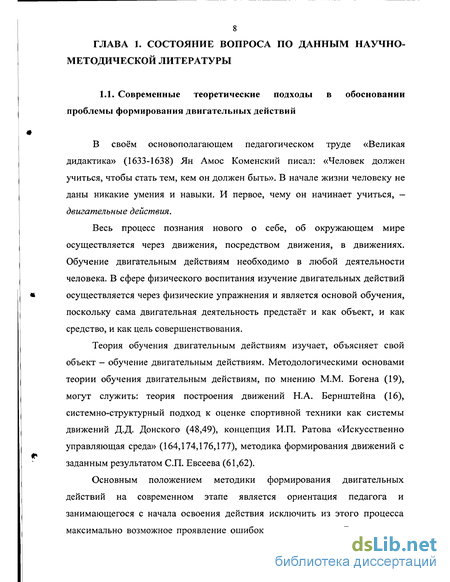 8

ГЛАВА 1. СОСТОЯНИЕ ВОПРОСА ПО ДАННЫМ НАУЧНО-МЕТОДИЧЕСКОЙ ЛИТЕРАТУРЫ

1.1. Современные теоретические подходы в обосновании проблемы формирования двигательных действий

В своём основополагающем педагогическом труде «Великая дидактика» (1633-1638) Ян Амос Коменский писал: «Человек должен учиться, чтобы стать тем, кем он должен быть». В начале жизни человеку не даны никакие умения и навыки. И первое, чему он начинает учиться, – двигательные действия.

Весь процесс познания нового о себе, об окружающем мире осуществляется через движения, посредством движения, в движениях. Обучение двигательным действиям необходимо в любой деятельности человека. В сфере физического воспитания изучение двигательных действий осуществляется через физические упражнения и является основой обучения, поскольку сама двигательная деятельность предстаёт и как объект, и как средство, и как цель совершенствования.

Теория обучения двигательным действиям изучает, объясняет свой объект – обучение двигательным действиям. Методологическими основами теории обучения двигательным действиям, по мнению М.М. Богена (19), могут служить: теория построения движений Н.А. Бернштейна (16), системно-структурный подход к оценке спортивной техники как системы движений Д.Д. Донского (48,49), концепция И.П. Ратова «Искусственно управляющая среда» (164,174,176,177), методика формирования движений с заданным результатом С.П. Евсеева (61,62).

Основным положением методики формирования двигательных действий на современном этапе является ориентация педагога и занимающегося с начала освоения действия исключить из этого процесса максимально возможное проявление ошибок

dsLib.net
библиотека диссертаций